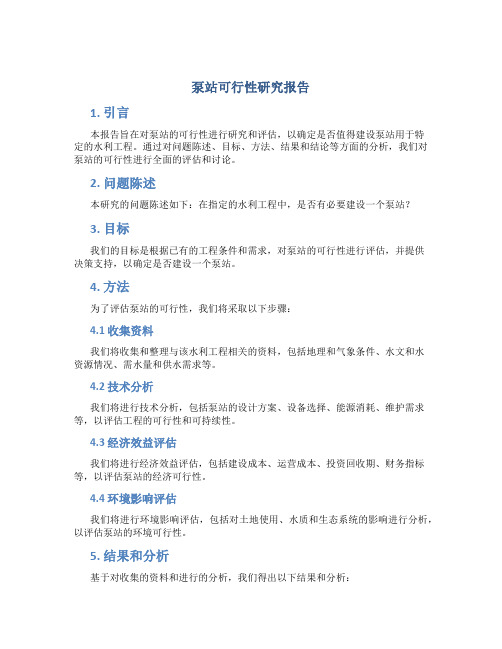 泵站可行性研究报告

1. 引言

本报告旨在对泵站的可行性进行研究和评估，以确定是否值得建设泵站用于特定的水利工程。通过对问题陈述、目标、方法、结果和结论等方面的分析，我们对泵站的可行性进行全面的评估和讨论。

2. 问题陈述

本研究的问题陈述如下：在指定的水利工程中，是否有必要建设一个泵站？

3. 目标

我们的目标是根据已有的工程条件和需求，对泵站的可行性进行评估，并提供决策支持，以确定是否建设一个泵站。

4. 方法

为了评估泵站的可行性，我们将采取以下步骤：

4.1 收集资料

我们将收集和整理与该水利工程相关的资料，包括地理和气象条件、水文和水资源情况、需水量和供水需求等。

4.2 技术分析

我们将进行技术分析，包括泵站的设计方案、设备选择、能源消耗、维护需求等，以评估工程的可行性和可持续性。

4.3 经济效益评估

我们将进行经济效益评估，包括建设成本、运营成本、投资回收期、财务指标等，以评估泵站的经济可行性。

4.4 环境影响评估

我们将进行环境影响评估，包括对土地使用、水质和生态系统的影响进行分析，以评估泵站的环境可行性。

5. 结果和分析

基于对收集的资料和进行的分析，我们得出以下结果和分析：